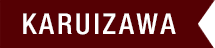 KARUIZAWA